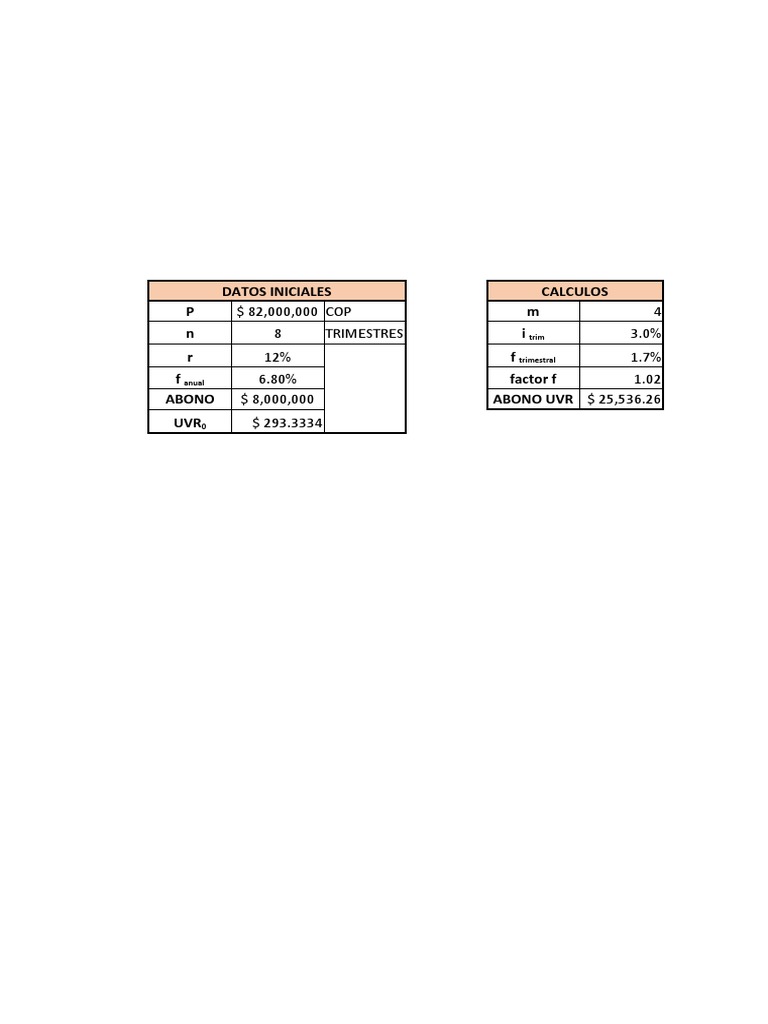 | DATOS INICIALES | | |
|---|---|---|
| P | $ 82,000,000 | COP |
| n | 8 | TRIMESTRES |
| r | 12% | |
| $f_{anual}$ | 6.80% | |
| ABONO | $ 8,000,000 | |
| $UVR_0$ | $ 293.3334 | |

| CALCULOS | |
|---|---|
| m | 4 |
| $i_{trim}$ | 3.0% |
| $f_{trimestral}$ | 1.7% |
| factor f | 1.02 |
| ABONO UVR | $ 25,536.26 |